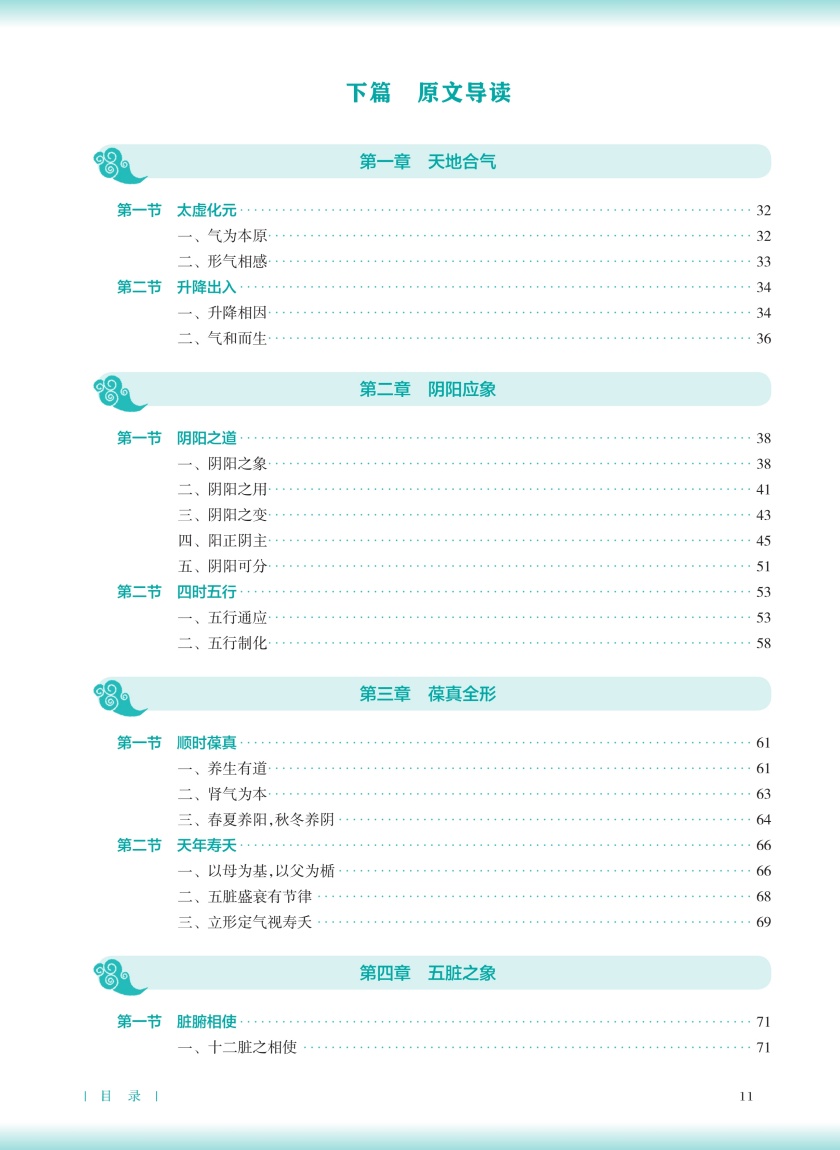 下篇　原文导读

第一章　天地合气

第一节　太虚化元 …… 32
一、气为本原 …… 32
二、形气相感 …… 33
第二节　升降出入 …… 34
一、升降相因 …… 34
二、气和而生 …… 36

第二章　阴阳应象

第一节　阴阳之道 …… 38
一、阴阳之象 …… 38
二、阴阳之用 …… 41
三、阴阳之变 …… 43
四、阳正阴主 …… 45
五、阴阳可分 …… 51
第二节　四时五行 …… 53
一、五行通应 …… 53
二、五行制化 …… 58

第三章　葆真全形

第一节　顺时葆真 …… 61
一、养生有道 …… 61
二、肾气为本 …… 63
三、春夏养阳,秋冬养阴 …… 64
第二节　天年寿夭 …… 66
一、以母为基,以父为楯 …… 66
二、五脏盛衰有节律 …… 68
三、立形定气视寿夭 …… 69

第四章　五脏之象

第一节　脏腑相使 …… 71
一、十二脏之相使 …… 71

| 目　录 |　11